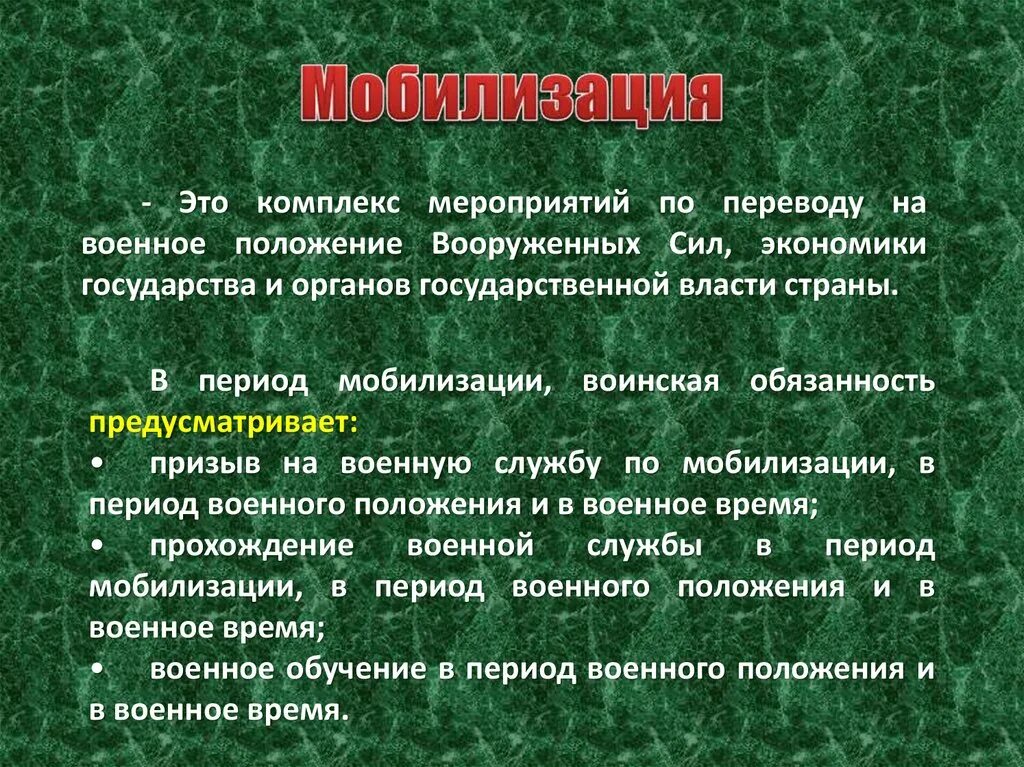 Мобилизация

- Это комплекс мероприятий по переводу на военное положение Вооруженных Сил, экономики государства и органов государственной власти страны.

В период мобилизации, воинская обязанность предусматривает:

• призыв на военную службу по мобилизации, в период военного положения и в военное время;
• прохождение военной службы в период мобилизации, в период военного положения и в военное время;
• военное обучение в период военного положения и в военное время.